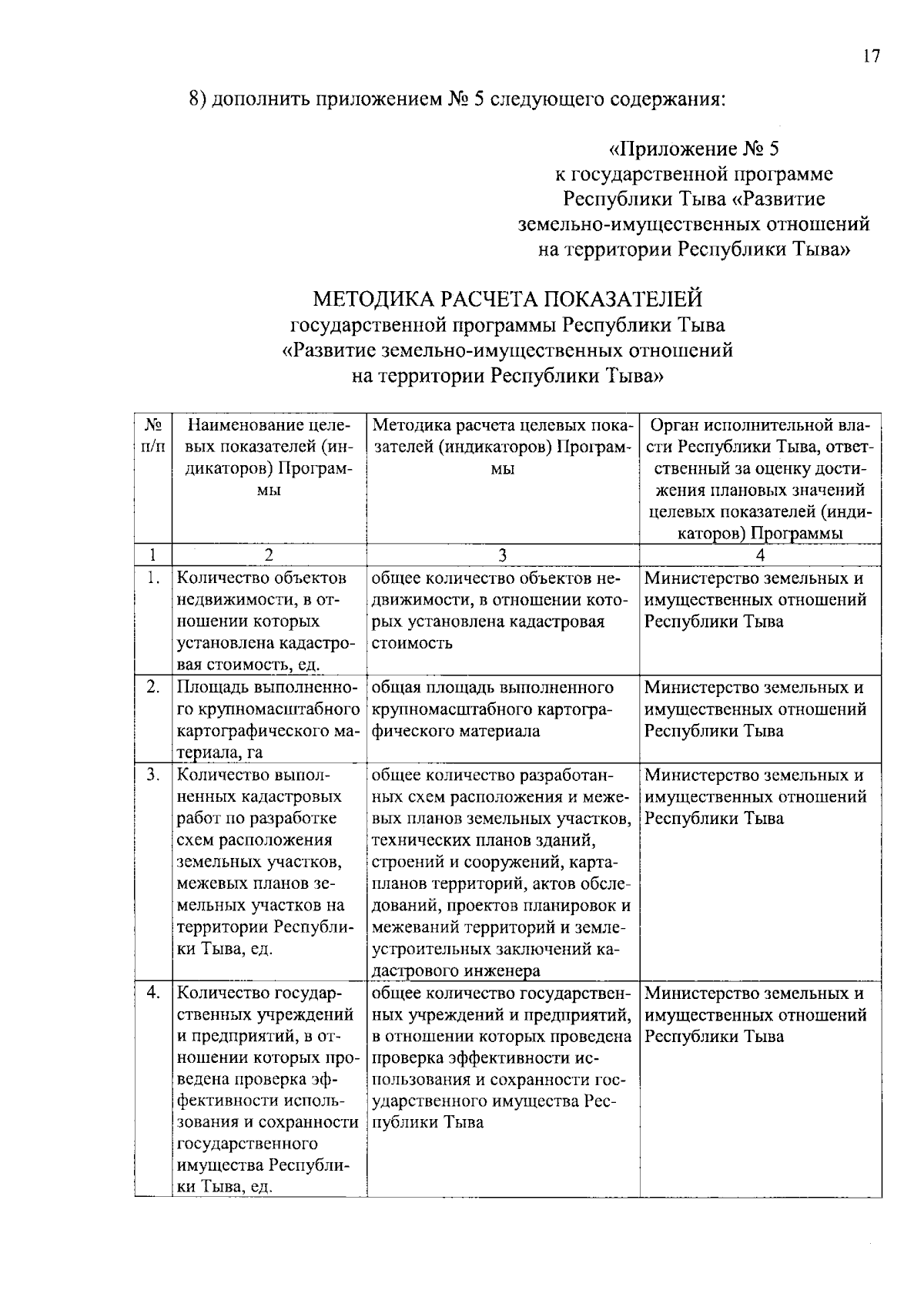 17

8) дополнить приложением № 5 следующего содержания:

«Приложение № 5
к государственной программе
Республики Тыва «Развитие
земельно-имущественных отношений
на территории Республики Тыва»

МЕТОДИКА РАСЧЕТА ПОКАЗАТЕЛЕЙ
государственной программы Республики Тыва
«Развитие земельно-имущественных отношений
на территории Республики Тыва»

| № п/п | Наименование целевых показателей (индикаторов) Программы | Методика расчета целевых показателей (индикаторов) Программы | Орган исполнительной власти Республики Тыва, ответственный за оценку достижения плановых значений целевых показателей (индикаторов) Программы |
|---|---|---|---|
| 1 | 2 | 3 | 4 |
| 1. | Количество объектов недвижимости, в отношении которых установлена кадастровая стоимость, ед. | общее количество объектов недвижимости, в отношении которых установлена кадастровая стоимость | Министерство земельных и имущественных отношений Республики Тыва |
| 2. | Площадь выполненного крупномасштабного картографического материала, га | общая площадь выполненного крупномасштабного картографического материала | Министерство земельных и имущественных отношений Республики Тыва |
| 3. | Количество выполненных кадастровых работ по разработке схем расположения земельных участков, межевых планов земельных участков на территории Республики Тыва, ед. | общее количество разработанных схем расположения и межевых планов земельных участков, технических планов зданий, строений и сооружений, карта-планов территорий, актов обследований, проектов планировок и межеваний территорий и землеустроительных заключений кадастрового инженера | Министерство земельных и имущественных отношений Республики Тыва |
| 4. | Количество государственных учреждений и предприятий, в отношении которых проведена проверка эффективности использования и сохранности государственного имущества Республики Тыва, ед. | общее количество государственных учреждений и предприятий, в отношении которых проведена проверка эффективности использования и сохранности государственного имущества Республики Тыва | Министерство земельных и имущественных отношений Республики Тыва |